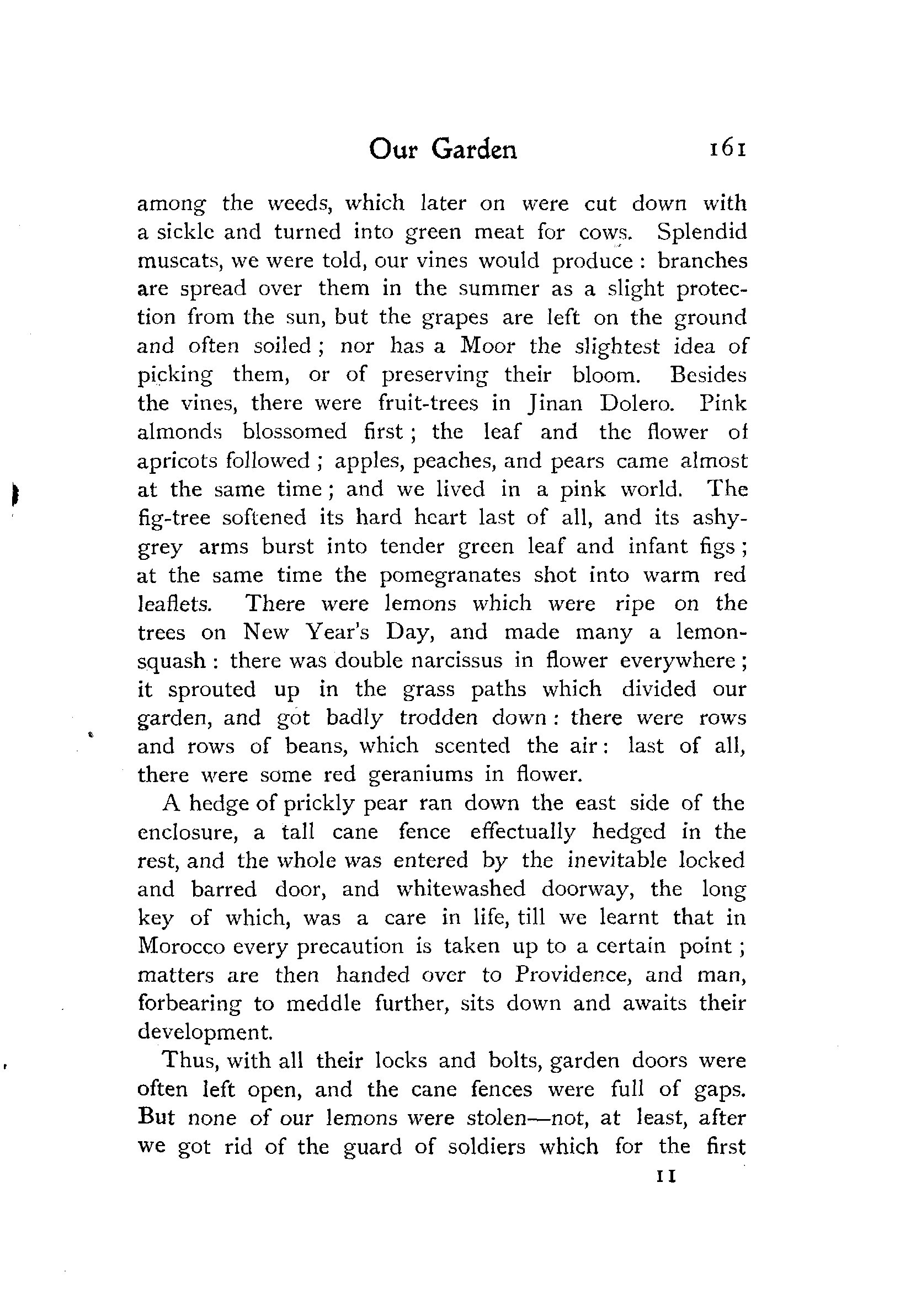 Our Garden 161

among the weeds, which later on were cut down with a sickle and turned into green meat for cows. Splendid muscats, we were told, our vines would produce : branches are spread over them in the summer as a slight protection from the sun, but the grapes are left on the ground and often soiled ; nor has a Moor the slightest idea of picking them, or of preserving their bloom. Besides the vines, there were fruit-trees in Jinan Dolero. Pink almonds blossomed first ; the leaf and the flower of apricots followed ; apples, peaches, and pears came almost at the same time ; and we lived in a pink world. The fig-tree softened its hard heart last of all, and its ashy-grey arms burst into tender green leaf and infant figs ; at the same time the pomegranates shot into warm red leaflets. There were lemons which were ripe on the trees on New Year's Day, and made many a lemon-squash : there was double narcissus in flower everywhere ; it sprouted up in the grass paths which divided our garden, and got badly trodden down : there were rows and rows of beans, which scented the air : last of all, there were some red geraniums in flower.

A hedge of prickly pear ran down the east side of the enclosure, a tall cane fence effectually hedged in the rest, and the whole was entered by the inevitable locked and barred door, and whitewashed doorway, the long key of which, was a care in life, till we learnt that in Morocco every precaution is taken up to a certain point ; matters are then handed over to Providence, and man, forbearing to meddle further, sits down and awaits their development.

Thus, with all their locks and bolts, garden doors were often left open, and the cane fences were full of gaps. But none of our lemons were stolen—not, at least, after we got rid of the guard of soldiers which for the first

11